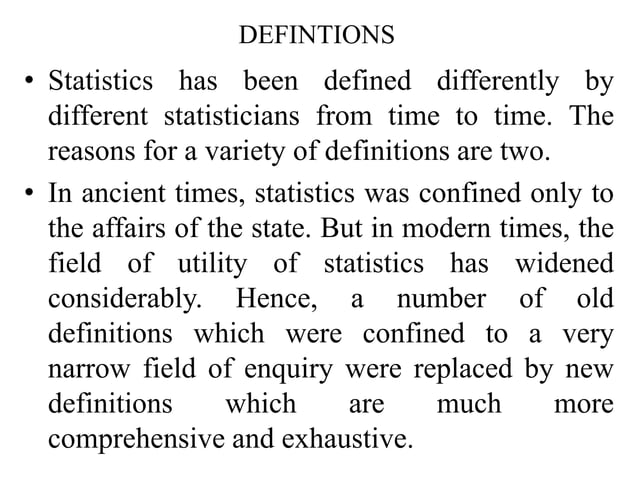 DEFINTIONS

• Statistics has been defined differently by different statisticians from time to time. The reasons for a variety of definitions are two.

• In ancient times, statistics was confined only to the affairs of the state. But in modern times, the field of utility of statistics has widened considerably. Hence, a number of old definitions which were confined to a very narrow field of enquiry were replaced by new definitions which are much more comprehensive and exhaustive.